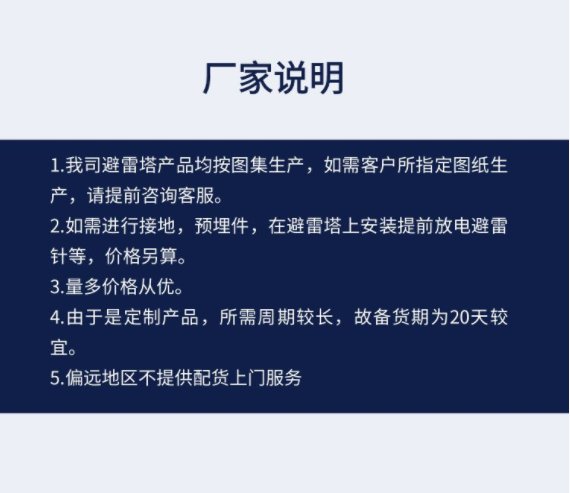 厂家说明

1.我司避雷塔产品均按图集生产，如需客户所指定图纸生产，请提前咨询客服。

2.如需进行接地，预埋件，在避雷塔上安装提前放电避雷针等，价格另算。

3.量多价格从优。

4.由于是定制产品，所需周期较长，故备货期为20天较宜。

5.偏远地区不提供配货上门服务